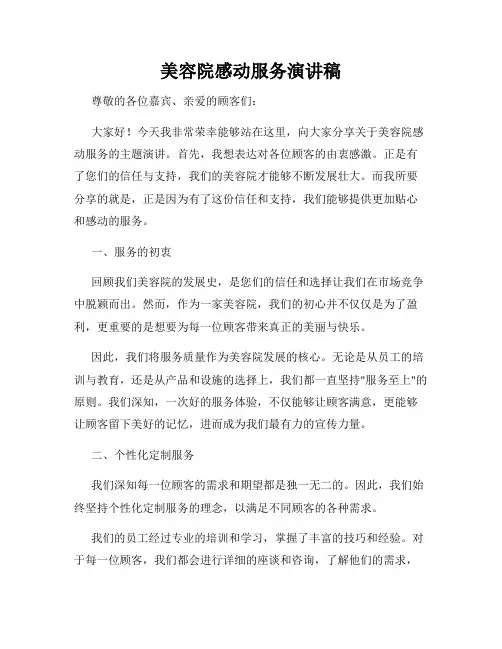 美容院感动服务演讲稿

尊敬的各位嘉宾、亲爱的顾客们：

大家好！今天我非常荣幸能够站在这里，向大家分享关于美容院感动服务的主题演讲。首先，我想表达对各位顾客的由衷感激。正是有了您们的信任与支持，我们的美容院才能够不断发展壮大。而我所要分享的就是，正是因为有了这份信任和支持，我们能够提供更加贴心和感动的服务。

一、服务的初衷

回顾我们美容院的发展史，是您们的信任和选择让我们在市场竞争中脱颖而出。然而，作为一家美容院，我们的初心并不仅仅是为了盈利，更重要的是想要为每一位顾客带来真正的美丽与快乐。

因此，我们将服务质量作为美容院发展的核心。无论是从员工的培训与教育，还是从产品和设施的选择上，我们都一直坚持"服务至上"的原则。我们深知，一次好的服务体验，不仅能够让顾客满意，更能够让顾客留下美好的记忆，进而成为我们最有力的宣传力量。

二、个性化定制服务

我们深知每一位顾客的需求和期望都是独一无二的。因此，我们始终坚持个性化定制服务的理念，以满足不同顾客的各种需求。

我们的员工经过专业的培训和学习，掌握了丰富的技巧和经验。对于每一位顾客，我们都会进行详细的座谈和咨询，了解他们的需求，